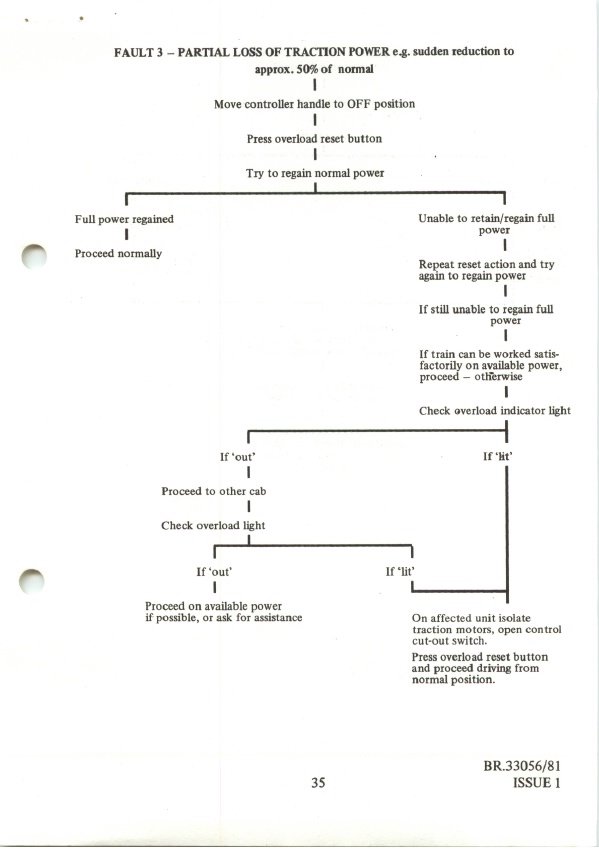 FAULT 3 – PARTIAL LOSS OF TRACTION POWER e.g. sudden reduction to approx. 50% of normal

Move controller handle to OFF position

Press overload reset button

Try to regain normal power

Full power regained

Proceed normally

Unable to retain/regain full power

Repeat reset action and try again to regain power

If still unable to regain full power

If train can be worked satisfactorily on available power, proceed – otherwise

Check overload indicator light

If 'out'

Proceed to other cab

Check overload light

If 'out'

Proceed on available power if possible, or ask for assistance

If 'lit'

If 'lit'

On affected unit isolate traction motors, open control cut-out switch.

Press overload reset button and proceed driving from normal position.

35

BR.33056/81
ISSUE 1